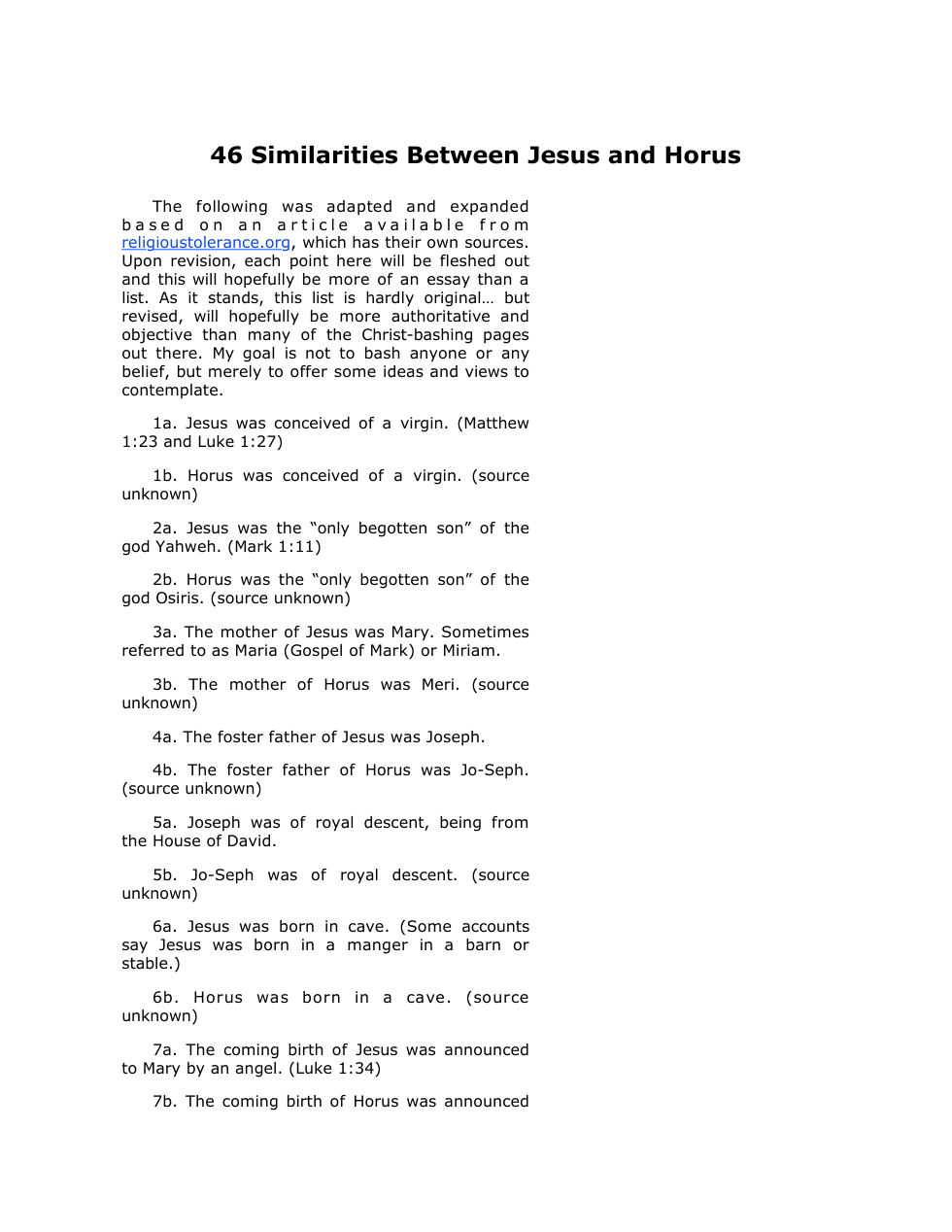 46 Similarities Between Jesus and Horus

The following was adapted and expanded based on an article available from religioustolerance.org, which has their own sources. Upon revision, each point here will be fleshed out and this will hopefully be more of an essay than a list. As it stands, this list is hardly original… but revised, will hopefully be more authoritative and objective than many of the Christ-bashing pages out there. My goal is not to bash anyone or any belief, but merely to offer some ideas and views to contemplate.

1a. Jesus was conceived of a virgin. (Matthew 1:23 and Luke 1:27)

1b. Horus was conceived of a virgin. (source unknown)

2a. Jesus was the "only begotten son" of the god Yahweh. (Mark 1:11)

2b. Horus was the "only begotten son" of the god Osiris. (source unknown)

3a. The mother of Jesus was Mary. Sometimes referred to as Maria (Gospel of Mark) or Miriam.

3b. The mother of Horus was Meri. (source unknown)

4a. The foster father of Jesus was Joseph.

4b. The foster father of Horus was Jo-Seph. (source unknown)

5a. Joseph was of royal descent, being from the House of David.

5b. Jo-Seph was of royal descent. (source unknown)

6a. Jesus was born in cave. (Some accounts say Jesus was born in a manger in a barn or stable.)

6b. Horus was born in a cave. (source unknown)

7a. The coming birth of Jesus was announced to Mary by an angel. (Luke 1:34)

7b. The coming birth of Horus was announced